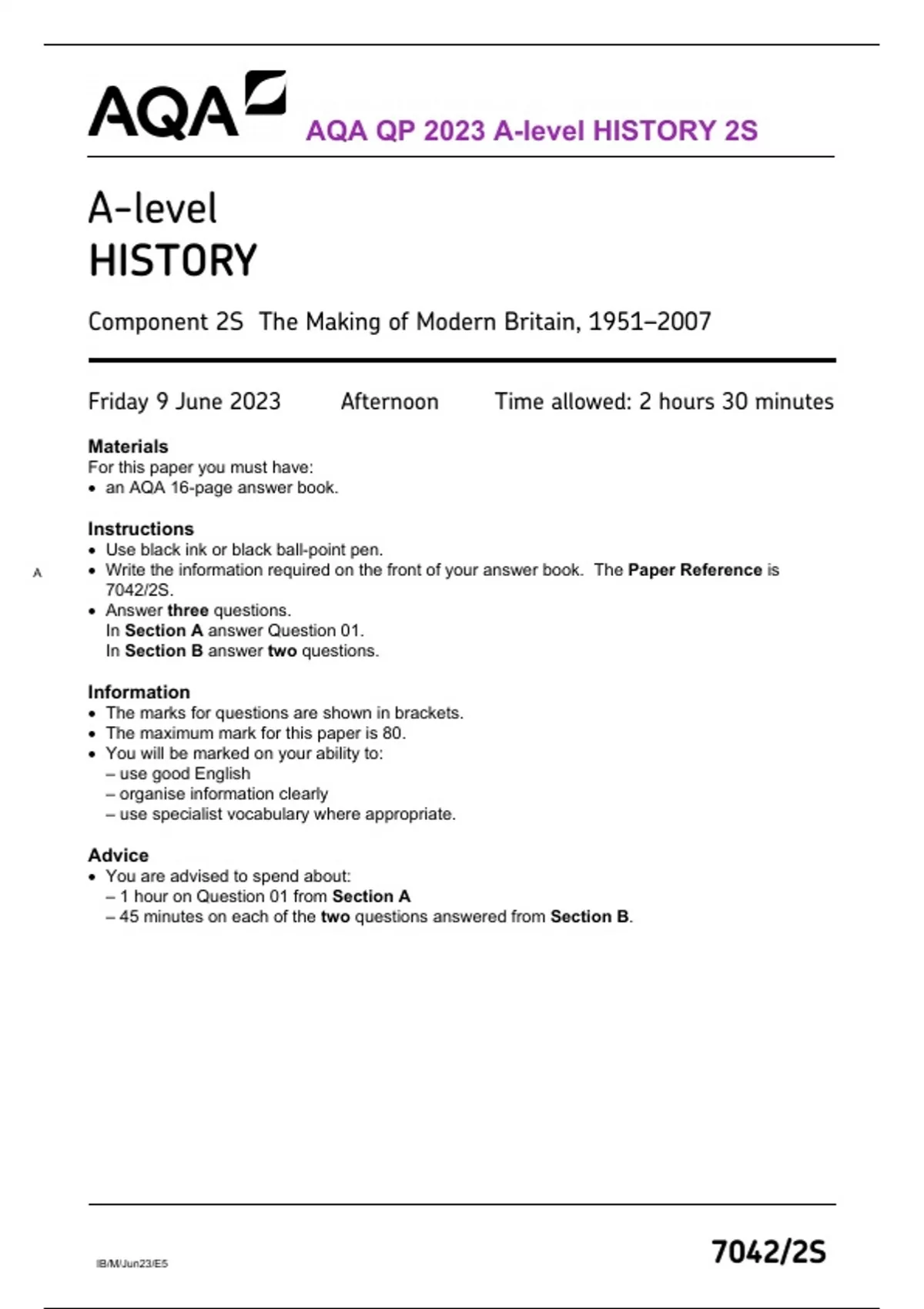 AQA

AQA QP 2023 A-level HISTORY 2S

A-level
HISTORY

Component 2S The Making of Modern Britain, 1951–2007

Friday 9 June 2023 Afternoon Time allowed: 2 hours 30 minutes

Materials
For this paper you must have:
• an AQA 16-page answer book.

Instructions
• Use black ink or black ball-point pen.
• Write the information required on the front of your answer book. The Paper Reference is 7042/2S.
• Answer three questions.
In Section A answer Question 01.
In Section B answer two questions.

A

Information
• The marks for questions are shown in brackets.
• The maximum mark for this paper is 80.
• You will be marked on your ability to:
– use good English
– organise information clearly
– use specialist vocabulary where appropriate.

Advice
• You are advised to spend about:
– 1 hour on Question 01 from Section A
– 45 minutes on each of the two questions answered from Section B.

IB/M/Jun23/E5

7042/2S